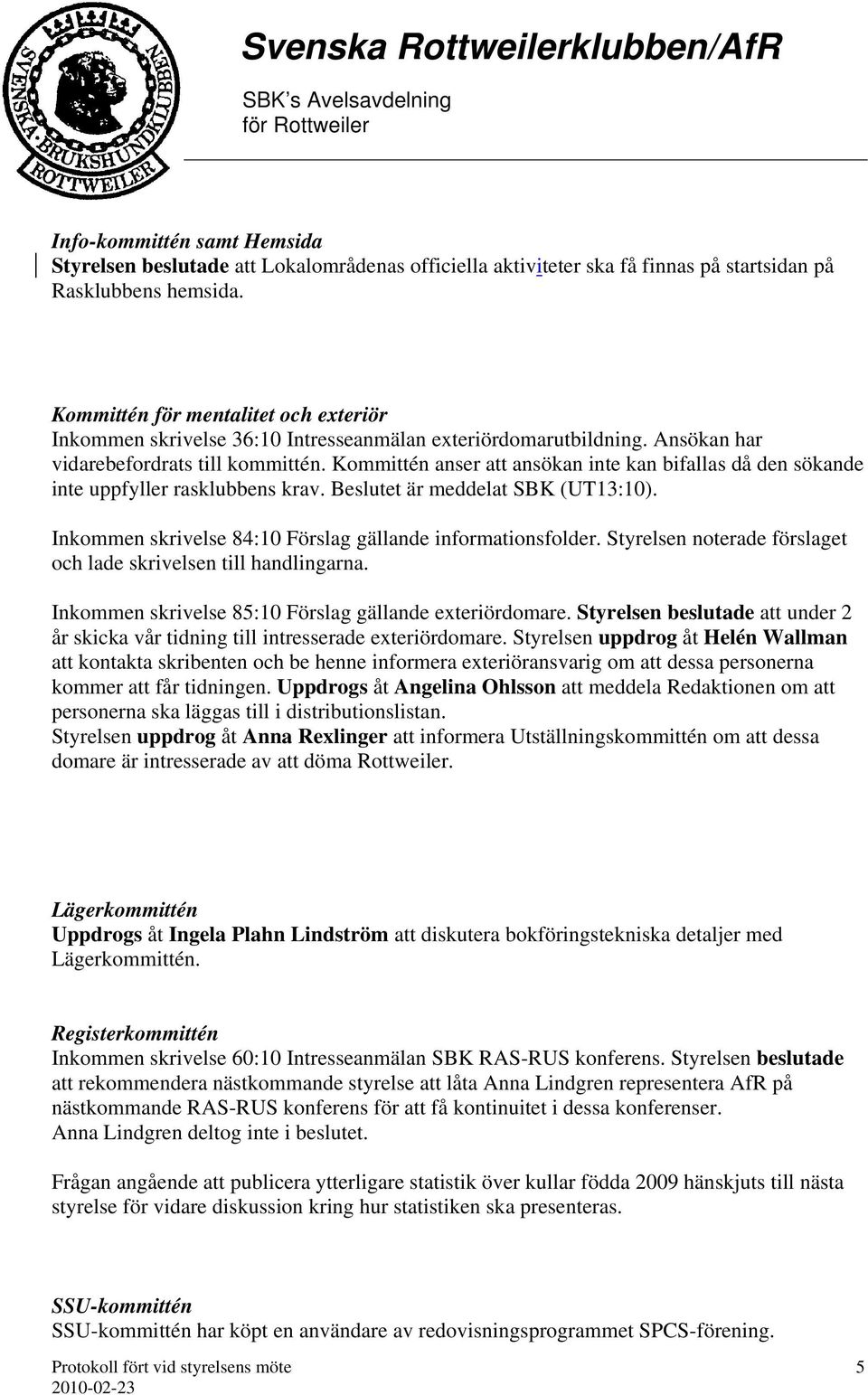 SVENSKA BRUKSHUNDKLUBBEN ROTTWEILER

Svenska Rottweilerklubben/AfR
SBK's Avelsavdelning
för Rottweiler

Info-kommittén samt Hemsida
Styrelsen beslutade att Lokalområdenas officiella aktiviteter ska få finnas på startsidan på Rasklubbens hemsida.

Kommittén för mentalitet och exteriör
Inkommen skrivelse 36:10 Intresseanmälan exteriördomarutbildning. Ansökan har vidarebefordrats till kommittén. Kommittén anser att ansökan inte kan bifallas då den sökande inte uppfyller rasklubbens krav. Beslutet är meddelat SBK (UT13:10).

Inkommen skrivelse 84:10 Förslag gällande informationsfolder. Styrelsen noterade förslaget och lade skrivelsen till handlingarna.

Inkommen skrivelse 85:10 Förslag gällande exteriördomare. Styrelsen beslutade att under 2 år skicka vår tidning till intresserade exteriördomare. Styrelsen uppdrog åt Helén Wallman att kontakta skribenten och be henne informera exteriöransvarig om att dessa personerna kommer att får tidningen. Uppdrogs åt Angelina Ohlsson att meddela Redaktionen om att personerna ska läggas till i distributionslistan.
Styrelsen uppdrog åt Anna Rexlinger att informera Utställningskommittén om att dessa domare är intresserade av att döma Rottweiler.

Lägerkommittén
Uppdrogs åt Ingela Plahn Lindström att diskutera bokföringstekniska detaljer med Lägerkommittén.

Registerkommittén
Inkommen skrivelse 60:10 Intresseanmälan SBK RAS-RUS konferens. Styrelsen beslutade att rekommendera nästkommande styrelse att låta Anna Lindgren representera AfR på nästkommande RAS-RUS konferens för att få kontinuitet i dessa konferenser.
Anna Lindgren deltog inte i beslutet.

Frågan angående att publicera ytterligare statistik över kullar födda 2009 hänskjuts till nästa styrelse för vidare diskussion kring hur statistiken ska presenteras.

SSU-kommittén
SSU-kommittén har köpt en användare av redovisningsprogrammet SPCS-förening.

Protokoll fört vid styrelsens möte
2010-02-23
5